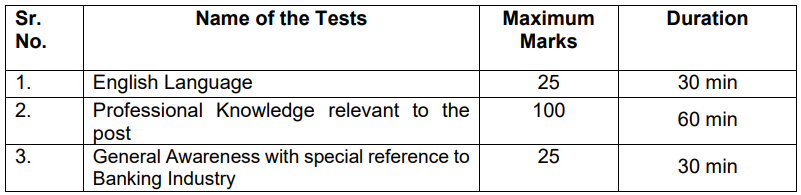 | Sr. No. | Name of the Tests | Maximum Marks | Duration |
|---|---|---|---|
| 1. | English Language | 25 | 30 min |
| 2. | Professional Knowledge relevant to the post | 100 | 60 min |
| 3. | General Awareness with special reference to Banking Industry | 25 | 30 min |